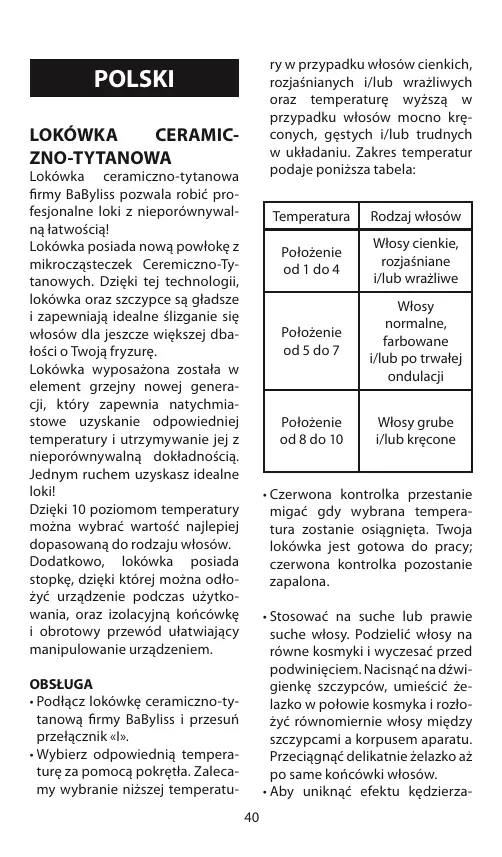 POLSKI

LOKÓWKA CERAMICZNO-TYTANOWA
Lokówka ceramiczno-tytanowa firmy BaByliss pozwala robić profesjonalne loki z nieporównywalną łatwością!
Lokówka posiada nową powłokę z mikrocząsteczek Ceremiczno-Tytanowych. Dzięki tej technologii, lokówka oraz szczypce są gładsze i zapewniają idealne ślizganie się włosów dla jeszcze większej dbałości o Twoją fryzurę.
Lokówka wyposażona została w element grzejny nowej generacji, który zapewnia natychmiastowe uzyskanie odpowiedniej temperatury i utrzymywanie jej z nieporównywalną dokładnością. Jednym ruchem uzyskasz idealne loki!
Dzięki 10 poziomom temperatury można wybrać wartość najlepiej dopasowaną do rodzaju włosów.
Dodatkowo, lokówka posiada stopkę, dzięki której można odłożyć urządzenie podczas użytkowania, oraz izolacyjną końcówkę i obrotowy przewód ułatwiający manipulowanie urządzeniem.

OBSŁUGA
• Podłącz lokówkę ceramiczno-tytanową firmy BaByliss i przesuń przełącznik «I».
• Wybierz odpowiednią temperaturę za pomocą pokrętła. Zalecamy wybranie niższej temperatury w przypadku włosów cienkich, rozjaśnianych i/lub wrażliwych oraz temperaturę wyższą w przypadku włosów mocno kręconych, gęstych i/lub trudnych w układaniu. Zakres temperatur podaje poniższa tabela:

| Temperatura | Rodzaj włosów |
|---|---|
| Położenie od 1 do 4 | Włosy cienkie, rozjaśniane i/lub wrażliwe |
| Położenie od 5 do 7 | Włosy normalne, farbowane i/lub po trwałej ondulacji |
| Położenie od 8 do 10 | Włosy grube i/lub kręcone |

• Czerwona kontrolka przestanie migać gdy wybrana temperatura zostanie osiągnięta. Twoja lokówka jest gotowa do pracy; czerwona kontrolka pozostanie zapalona.

• Stosować na suche lub prawie suche włosy. Podzielić włosy na równe kosmyki i wyczesać przed podwinięciem. Nacisnąć na dźwigienkę szczypców, umieścić żelazko w połowie kosmyka i rozłożyć równomiernie włosy między szczypcami a korpusem aparatu. Przeciągnąć delikatnie żelazko aż po same końcówki włosów.
• Aby uniknąć efektu kędzierza-

40